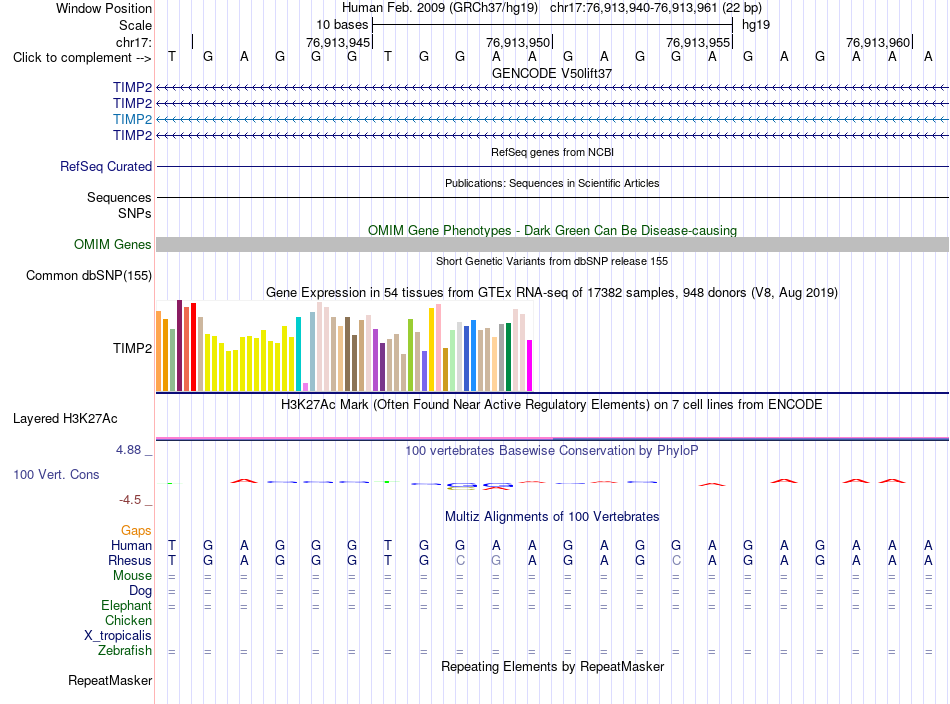 Window Position Human Feb. 2009 (GRCh37/hg19) chr17:76,913,940-76,913,961 (22 bp)
Scale 10 bases hg19
chr17: 76,913,945 76,913,950 76,913,955 76,913,960
Click to complement --> T G A G G G T G G A A G A G G A G A G A A A
GENCODE V50lift37
TIMP2
TIMP2
TIMP2
TIMP2
RefSeq genes from NCBI
RefSeq Curated
Publications: Sequences in Scientific Articles
Sequences
SNPs
OMIM Gene Phenotypes - Dark Green Can Be Disease-causing
OMIM Genes
Short Genetic Variants from dbSNP release 155
Common dbSNP(155)
Gene Expression in 54 tissues from GTEx RNA-seq of 17382 samples, 948 donors (V8, Aug 2019)
TIMP2
H3K27Ac Mark (Often Found Near Active Regulatory Elements) on 7 cell lines from ENCODE
Layered H3K27Ac
4.88 _
100 vertebrates Basewise Conservation by PhyloP
100 Vert. Cons
-4.5 _
Multiz Alignments of 100 Vertebrates
Gaps
Human T G A G G G T G G A A G A G G A G A G A A A
Rhesus T G A G G G T G C G A G A G C A G A G A A A
Mouse = = = = = = = = = = = = = = = = = = = = = =
Dog = = = = = = = = = = = = = = = = = = = = = =
Elephant = = = = = = = = = = = = = = = = = = = = = =
Chicken
X_tropicalis
Zebrafish = = = = = = = = = = = = = = = = = = = = = =
Repeating Elements by RepeatMasker
RepeatMasker